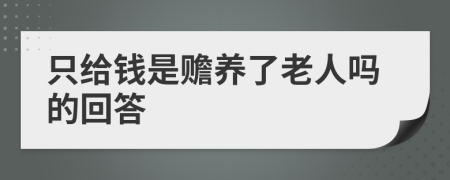 只给钱是赡养了老人吗的回答